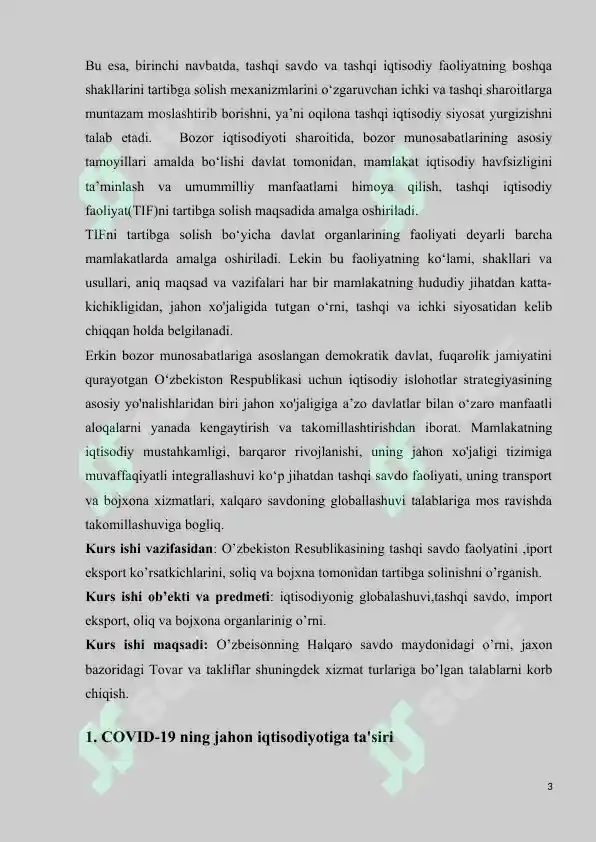 Bu esa, birinchi navbatda, tashqi savdo va tashqi iqtisodiy faoliyatning boshqa shakllarini tartibga solish mexanizmlarini o‘zgaruvchan ichki va tashqi sharoitlarga muntazam moslashtirib borishni, ya’ni oqilona tashqi iqtisodiy siyosat yurgizishni talab etadi. Bozor iqtisodiyoti sharoitida, bozor munosabatlarining asosiy tamoyillari amalda bo‘lishi davlat tomonidan, mamlakat iqtisodiy havfsizligini ta’minlash va umummilliy manfaatlami himoya qilish, tashqi iqtisodiy faoliyat(TIF)ni tartibga solish maqsadida amalga oshiriladi.
TIFni tartibga solish bo‘yicha davlat organlarining faoliyati deyarli barcha mamlakatlarda amalga oshiriladi. Lekin bu faoliyatning ko‘lami, shakllari va usullari, aniq maqsad va vazifalari har bir mamlakatning hududiy jihatdan katta-kichikligidan, jahon xo'jaligida tutgan o‘rni, tashqi va ichki siyosatidan kelib chiqqan holda belgilanadi.
Erkin bozor munosabatlariga asoslangan demokratik davlat, fuqarolik jamiyatini qurayotgan O‘zbekiston Respublikasi uchun iqtisodiy islohotlar strategiyasining asosiy yo'nalishlaridan biri jahon xo'jaligiga a’zo davlatlar bilan o‘zaro manfaatli aloqalarni yanada kengaytirish va takomillashtirishdan iborat. Mamlakatning iqtisodiy mustahkamligi, barqaror rivojlanishi, uning jahon xo'jaligi tizimiga muvaffaqiyatli integrallashuvi ko‘p jihatdan tashqi savdo faoliyati, uning transport va bojxona xizmatlari, xalqaro savdoning globallashuvi talablariga mos ravishda takomillashuviga bogliq.
Kurs ishi vazifasidan: O’zbekiston Resublikasining tashqi savdo faolyatini ,iport eksport ko’rsatkichlarini, soliq va bojxna tomonidan tartibga solinishni o’rganish.
Kurs ishi ob’ekti va predmeti: iqtisodiyonig globalashuvi,tashqi savdo, import eksport, oliq va bojxona organlarinig o’rni.
Kurs ishi maqsadi: O’zbeisonning Halqaro savdo maydonidagi o’rni, jaxon bazoridagi Tovar va takliflar shuningdek xizmat turlariga bo’lgan talablarni korb chiqish.

1. COVID-19 ning jahon iqtisodiyotiga ta'siri

3